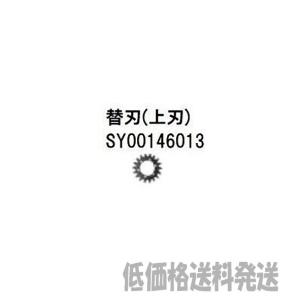 替刃(上刃)
SY00146013

低価格送料発送